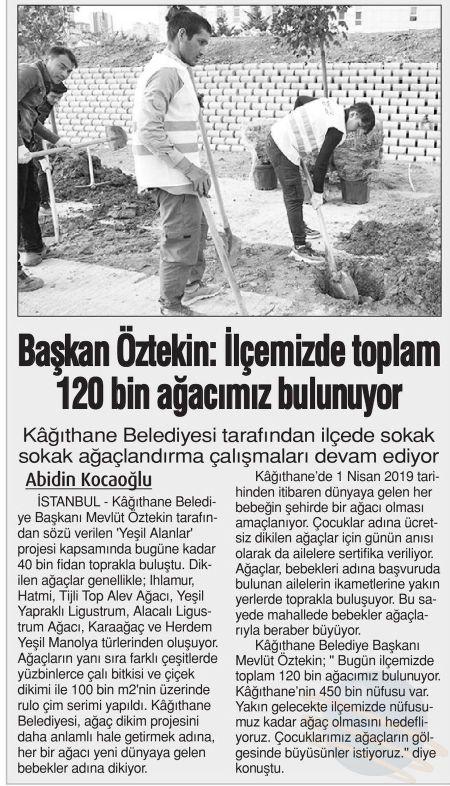 Başkan Öztekin: İlçemizde toplam 120 bin ağacımız bulunuyor

Kâğıthane Belediyesi tarafından ilçede sokak sokak ağaçlandırma çalışmaları devam ediyor

Abidin Kocaoğlu

İSTANBUL - Kâğıthane Belediye Başkanı Mevlüt Öztekin tarafından sözü verilen 'Yeşil Alanlar' projesi kapsamında bugüne kadar 40 bin fidan toprakla buluştu. Dikilen ağaçlar genellikle; Ihlamur, Hatmi, Tijli Top Alev Ağacı, Yeşil Yapraklı Ligustrum, Alacalı Ligustrum Ağacı, Karaağaç ve Herdem Yeşil Manolya türlerinden oluşuyor. Ağaçların yanı sıra farklı çeşitlerde yüzbinlerce çalı bitkisi ve çiçek dikimi ile 100 bin m2'nin üzerinde rulo çim serimi yapıldı. Kâğıthane Belediyesi, ağaç dikim projesini daha anlamlı hale getirmek adına, her bir ağacı yeni dünyaya gelen bebekler adına dikiyor.

Kâğıthane'de 1 Nisan 2019 tarihinden itibaren dünyaya gelen her bebeğin şehirde bir ağacı olması amaçlanıyor. Çocuklar adına ücretsiz dikilen ağaçlar için günün anısı olarak da ailelere sertifika veriliyor. Ağaçlar, bebekleri adına başvuruda bulunan ailelerin ikametlerine yakın yerlerde toprakla buluşuyor. Bu sayede mahallede bebekler ağaçlarıyla beraber büyüyor.

Kâğıthane Belediye Başkanı Mevlüt Öztekin; " Bugün ilçemizde toplam 120 bin ağacımız bulunuyor. Kâğıthane'nin 450 bin nüfusu var. Yakın gelecekte ilçemizde nüfusumuz kadar ağaç olmasını hedefliyoruz. Çocuklarımız ağaçların gölgesinde büyüsünler istiyoruz." diye konuştu.